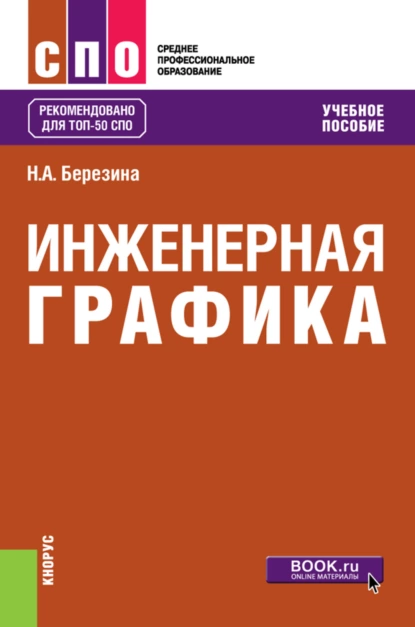 СПО

СРЕДНЕЕ ПРОФЕССИОНАЛЬНОЕ ОБРАЗОВАНИЕ

РЕКОМЕНДОВАНО ДЛЯ ТОП-50 СПО

УЧЕБНОЕ ПОСОБИЕ

Н.А. Березина

ИНЖЕНЕРНАЯ ГРАФИКА

КНОРУС

BOOK.ru
ONLINE МАТЕРИАЛЫ